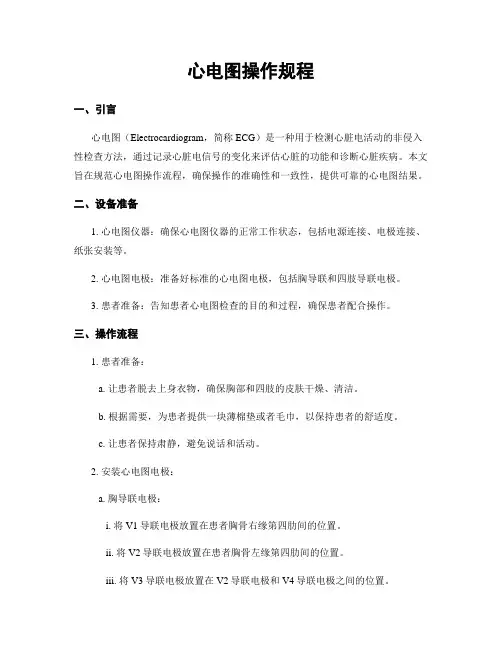 心电图操作规程

一、引言

心电图（Electrocardiogram，简称 ECG）是一种用于检测心脏电活动的非侵入性检查方法，通过记录心脏电信号的变化来评估心脏的功能和诊断心脏疾病。本文旨在规范心电图操作流程，确保操作的准确性和一致性，提供可靠的心电图结果。

二、设备准备

1. 心电图仪器：确保心电图仪器的正常工作状态，包括电源连接、电极连接、纸张安装等。

2. 心电图电极：准备好标准的心电图电极，包括胸导联和四肢导联电极。

3. 患者准备：告知患者心电图检查的目的和过程，确保患者配合操作。

三、操作流程

1. 患者准备：

a. 让患者脱去上身衣物，确保胸部和四肢的皮肤干燥、清洁。

b. 根据需要，为患者提供一块薄棉垫或者毛巾，以保持患者的舒适度。

c. 让患者保持肃静，避免说话和活动。

2. 安装心电图电极：

a. 胸导联电极：

i. 将 V1 导联电极放置在患者胸骨右缘第四肋间的位置。

ii. 将 V2 导联电极放置在患者胸骨左缘第四肋间的位置。

iii. 将 V3 导联电极放置在 V2 导联电极和 V4 导联电极之间的位置。